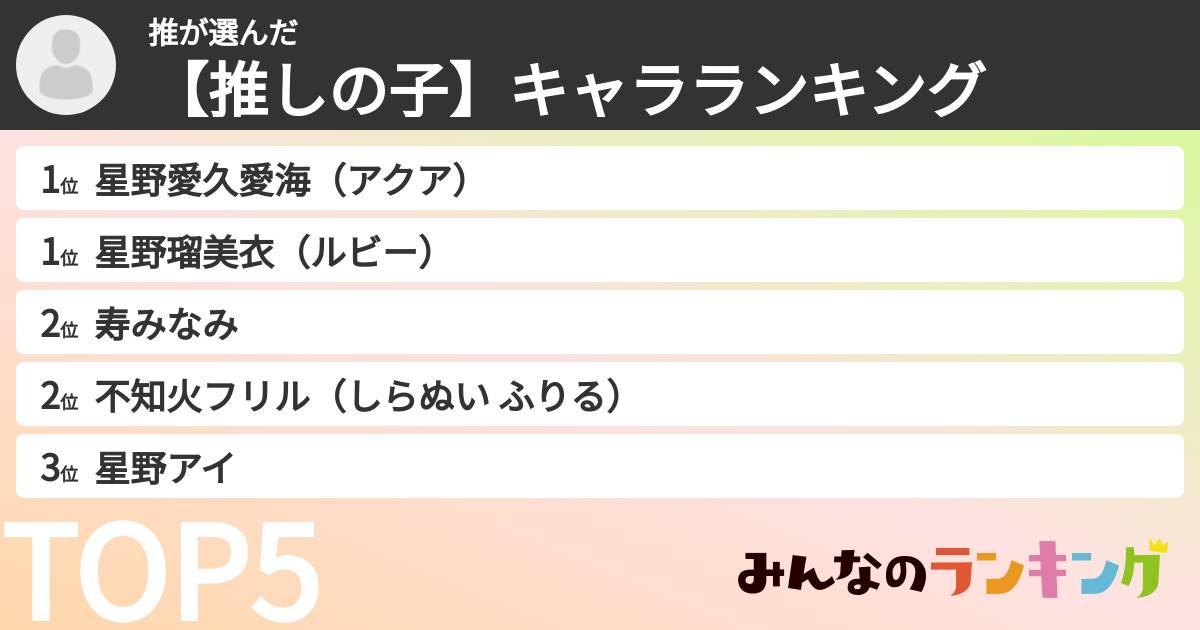 推が選んだ
【推しの子】キャラランキング

1位 星野愛久愛海（アクア）

1位 星野瑠美衣（ルビー）

2位 寿みなみ

2位 不知火フリル（しらぬい ふりる）

3位 星野アイ

TOP5

みんなのランキング